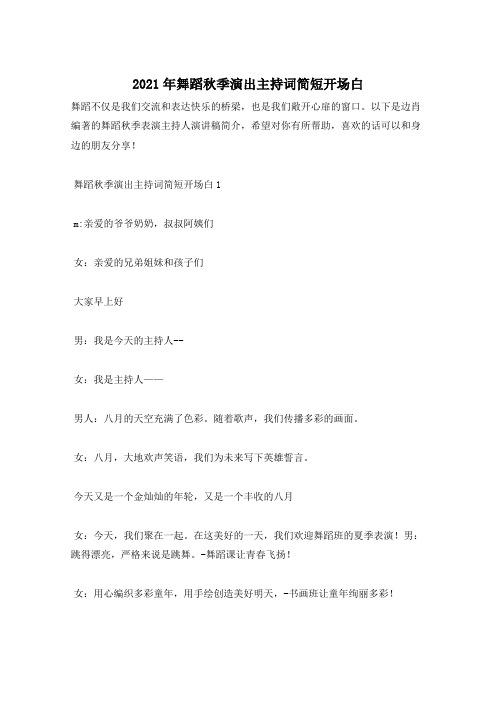 2021年舞蹈秋季演出主持词简短开场白

舞蹈不仅是我们交流和表达快乐的桥梁，也是我们敞开心扉的窗口。以下是边肖编著的舞蹈秋季表演主持人演讲稿简介，希望对你有所帮助，喜欢的话可以和身边的朋友分享！

舞蹈秋季演出主持词简短开场白1

m:亲爱的爷爷奶奶，叔叔阿姨们

女：亲爱的兄弟姐妹和孩子们

大家早上好

男：我是今天的主持人--

女：我是主持人——

男人：八月的天空充满了色彩。随着歌声，我们传播多彩的画面。

女：八月，大地欢声笑语，我们为未来写下英雄誓言。

今天又是一个金灿灿的年轮，又是一个丰收的八月

女：今天，我们聚在一起。在这美好的一天，我们欢迎舞蹈班的夏季表演！男：跳得漂亮，严格来说是跳舞。-舞蹈课让青春飞扬！

女：用心编织多彩童年，用手绘创造美好明天，-书画班让童年绚丽多彩！